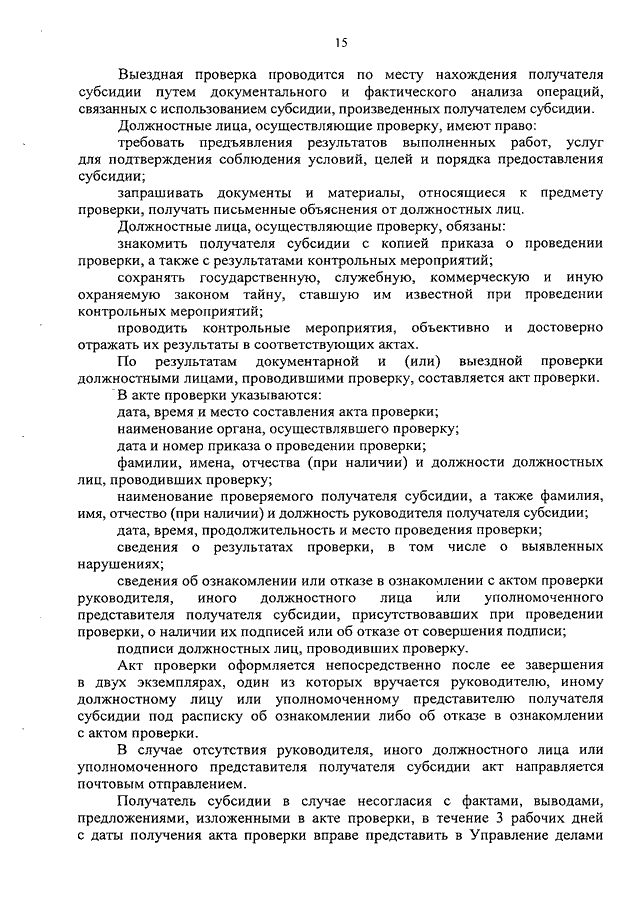 15

Выездная проверка проводится по месту нахождения получателя субсидии путем документального и фактического анализа операций, связанных с использованием субсидии, произведенных получателем субсидии.

Должностные лица, осуществляющие проверку, имеют право:

требовать предъявления результатов выполненных работ, услуг для подтверждения соблюдения условий, целей и порядка предоставления субсидии;

запрашивать документы и материалы, относящиеся к предмету проверки, получать письменные объяснения от должностных лиц.

Должностные лица, осуществляющие проверку, обязаны:

знакомить получателя субсидии с копией приказа о проведении проверки, а также с результатами контрольных мероприятий;

сохранять государственную, служебную, коммерческую и иную охраняемую законом тайну, ставшую им известной при проведении контрольных мероприятий;

проводить контрольные мероприятия, объективно и достоверно отражать их результаты в соответствующих актах.

По результатам документарной и (или) выездной проверки должностными лицами, проводившими проверку, составляется акт проверки.

В акте проверки указываются:

дата, время и место составления акта проверки;

наименование органа, осуществлявшего проверку;

дата и номер приказа о проведении проверки;

фамилии, имена, отчества (при наличии) и должности должностных лиц, проводивших проверку;

наименование проверяемого получателя субсидии, а также фамилия, имя, отчество (при наличии) и должность руководителя получателя субсидии;

дата, время, продолжительность и место проведения проверки;

сведения о результатах проверки, в том числе о выявленных нарушениях;

сведения об ознакомлении или отказе в ознакомлении с актом проверки руководителя, иного должностного лица или уполномоченного представителя получателя субсидии, присутствовавших при проведении проверки, о наличии их подписей или об отказе от совершения подписи;

подписи должностных лиц, проводивших проверку.

Акт проверки оформляется непосредственно после ее завершения в двух экземплярах, один из которых вручается руководителю, иному должностному лицу или уполномоченному представителю получателя субсидии под расписку об ознакомлении либо об отказе в ознакомлении с актом проверки.

В случае отсутствия руководителя, иного должностного лица или уполномоченного представителя получателя субсидии акт направляется почтовым отправлением.

Получатель субсидии в случае несогласия с фактами, выводами, предложениями, изложенными в акте проверки, в течение 3 рабочих дней с даты получения акта проверки вправе представить в Управление делами